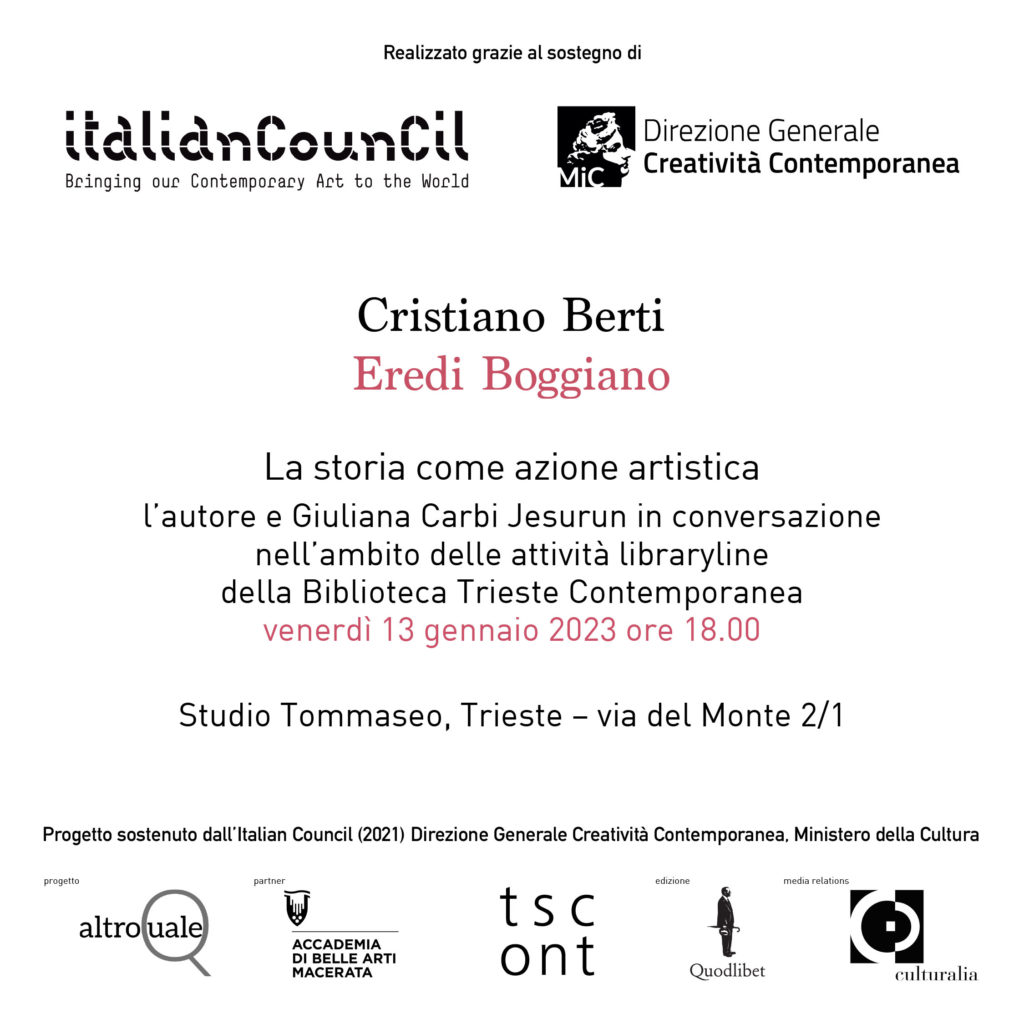 Realizzato grazie al sostegno di

italianCounCil
Bringing our Contemporary Art to the World

MiC Direzione Generale
Creatività Contemporanea

Cristiano Berti
Eredi Boggiano

La storia come azione artistica
l'autore e Giuliana Carbi Jesurun in conversazione nell'ambito delle attività libraryline della Biblioteca Trieste Contemporanea
venerdì 13 gennaio 2023 ore 18.00

Studio Tommaseo, Trieste – via del Monte 2/1

Progetto sostenuto dall'Italian Council (2021) Direzione Generale Creatività Contemporanea, Ministero della Cultura

progetto
altroQuale

partner
ACCADEMIA DI BELLE ARTI MACERATA

tsc ont

edizione
Quodlibet

media relations
culturalia